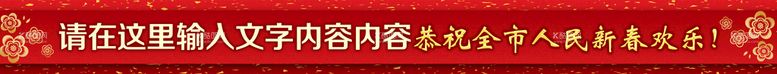 请在这里输入文字内容内容 恭祝全市人民新春欢乐！